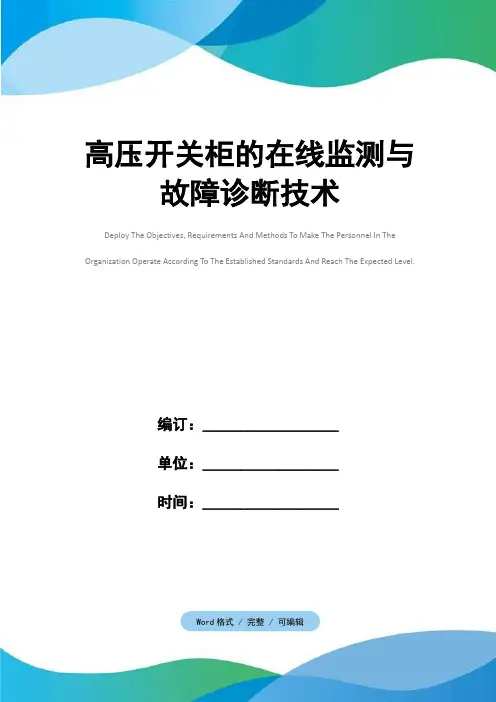 高压开关柜的在线监测与故障诊断技术

Deploy The Objectives, Requirements And Methods To Make The Personnel In The Organization Operate According To The Established Standards And Reach The Expected Level.

编订：____

单位：____

时间：____

Word格式 / 完整 / 可编辑